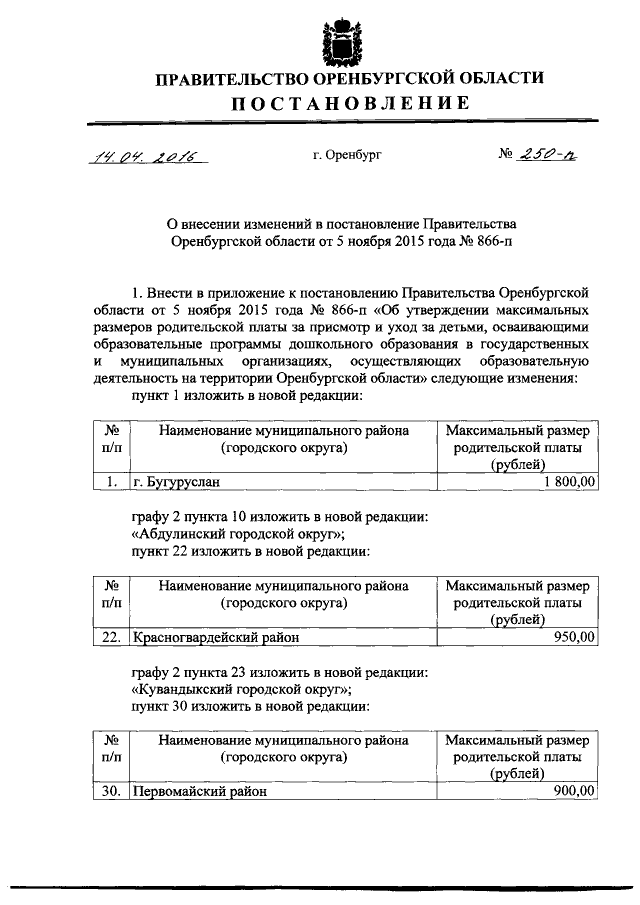 ПРАВИТЕЛЬСТВО ОРЕНБУРГСКОЙ ОБЛАСТИ
ПОСТАНОВЛЕНИЕ

14.04.2016 г. Оренбург № 250-п

О внесении изменений в постановление Правительства Оренбургской области от 5 ноября 2015 года № 866-п

1. Внести в приложение к постановлению Правительства Оренбургской области от 5 ноября 2015 года № 866-п «Об утверждении максимальных размеров родительской платы за присмотр и уход за детьми, осваивающими образовательные программы дошкольного образования в государственных и муниципальных организациях, осуществляющих образовательную деятельность на территории Оренбургской области» следующие изменения:
пункт 1 изложить в новой редакции:

| № п/п | Наименование муниципального района (городского округа) | Максимальный размер родительской платы (рублей) |
|---|---|---|
| 1. | г. Бугуруслан | 1 800,00 |

графу 2 пункта 10 изложить в новой редакции:
«Абдулинский городской округ»;
пункт 22 изложить в новой редакции:

| № п/п | Наименование муниципального района (городского округа) | Максимальный размер родительской платы (рублей) |
|---|---|---|
| 22. | Красногвардейский район | 950,00 |

графу 2 пункта 23 изложить в новой редакции:
«Кувандыкский городской округ»;
пункт 30 изложить в новой редакции:

| № п/п | Наименование муниципального района (городского округа) | Максимальный размер родительской платы (рублей) |
|---|---|---|
| 30. | Первомайский район | 900,00 |